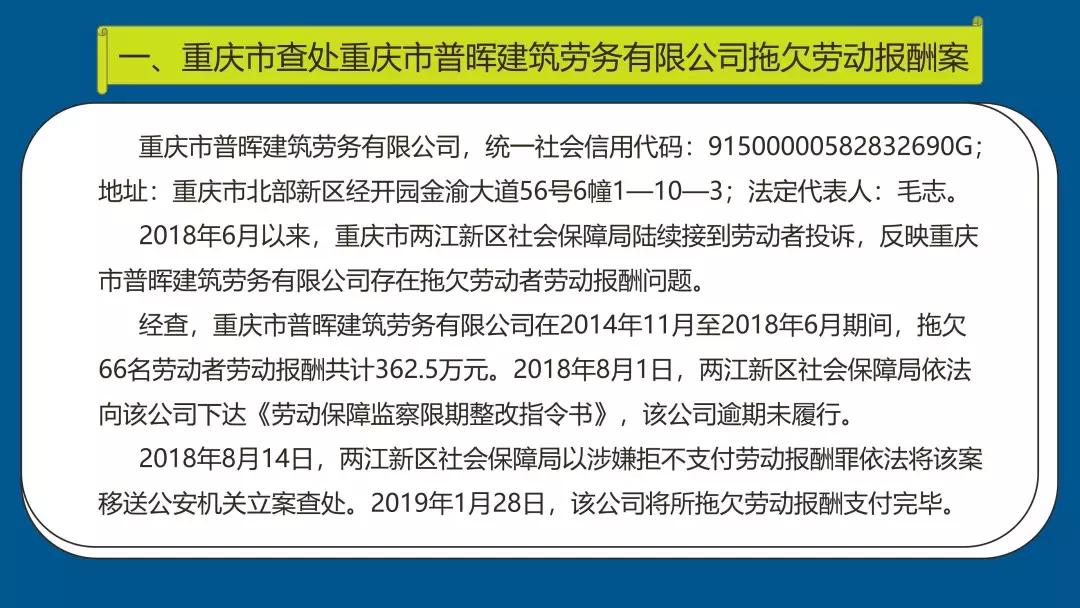 一、重庆市查处重庆市普晖建筑劳务有限公司拖欠劳动报酬案

重庆市普晖建筑劳务有限公司，统一社会信用代码：91500000582832690G；地址：重庆市北部新区经开园金渝大道56号6幢1—10—3；法定代表人：毛志。

2018年6月以来，重庆市两江新区社会保障局陆续接到劳动者投诉，反映重庆市普晖建筑劳务有限公司存在拖欠劳动者劳动报酬问题。

经查，重庆市普晖建筑劳务有限公司在2014年11月至2018年6月期间，拖欠66名劳动者劳动报酬共计362.5万元。2018年8月1日，两江新区社会保障局依法向该公司下达《劳动保障监察限期整改指令书》，该公司逾期未履行。

2018年8月14日，两江新区社会保障局以涉嫌拒不支付劳动报酬罪依法将该案移送公安机关立案查处。2019年1月28日，该公司将所拖欠劳动报酬支付完毕。